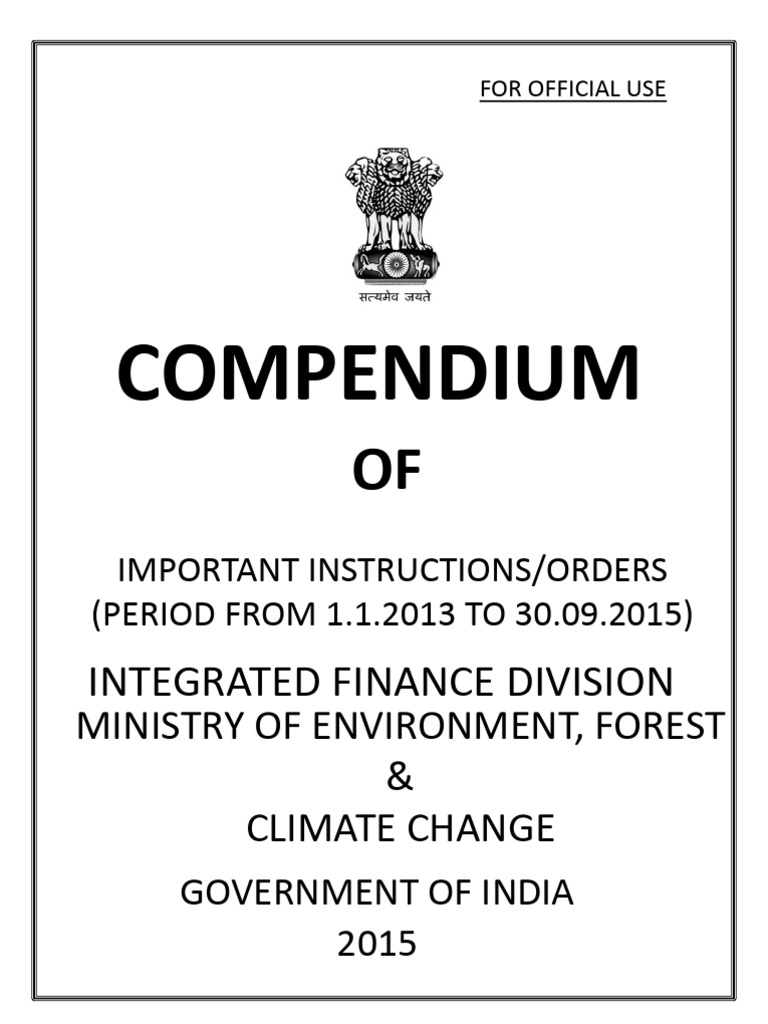 FOR OFFICIAL USE

सत्यमेव जयते

COMPENDIUM

OF

IMPORTANT INSTRUCTIONS/ORDERS
(PERIOD FROM 1.1.2013 TO 30.09.2015)

INTEGRATED FINANCE DIVISION
MINISTRY OF ENVIRONMENT, FOREST
&
CLIMATE CHANGE

GOVERNMENT OF INDIA
2015